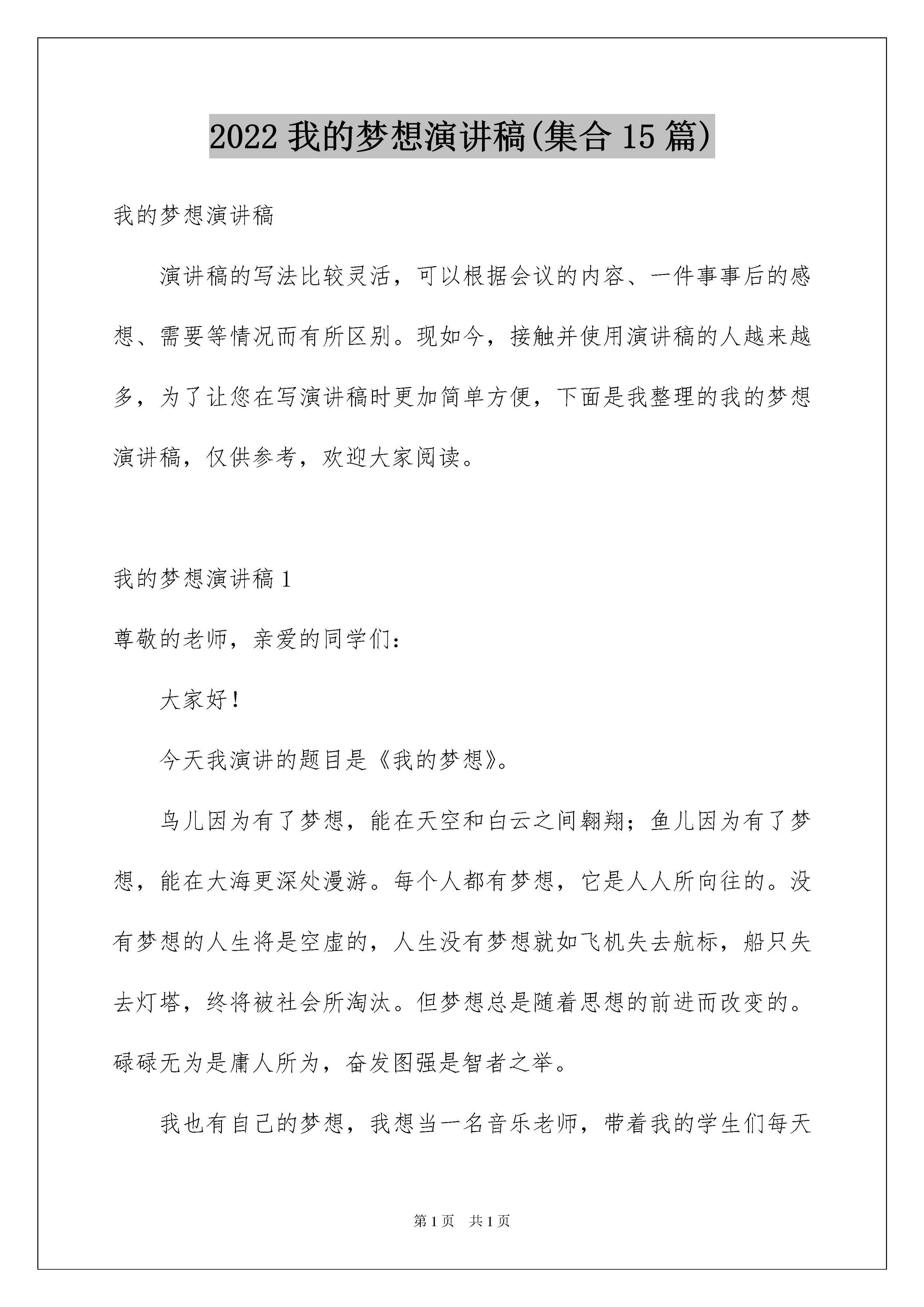 2022 我的梦想演讲稿(集合 15 篇)

我的梦想演讲稿

演讲稿的写法比较灵活，可以根据会议的内容、一件事事后的感想、需要等情况而有所区别。现如今，接触并使用演讲稿的人越来越多，为了让您在写演讲稿时更加简单方便，下面是我整理的我的梦想演讲稿，仅供参考，欢迎大家阅读。

我的梦想演讲稿 1

尊敬的老师，亲爱的同学们：

大家好！

今天我演讲的题目是《我的梦想》。

鸟儿因为有了梦想，能在天空和白云之间翱翔；鱼儿因为有了梦想，能在大海更深处漫游。每个人都有梦想，它是人人所向往的。没有梦想的人生将是空虚的，人生没有梦想就如飞机失去航标，船只失去灯塔，终将被社会所淘汰。但梦想总是随着思想的前进而改变的。碌碌无为是庸人所为，奋发图强是智者之举。

我也有自己的梦想，我想当一名音乐老师，带着我的学生们每天

第 1 页 共 1 页